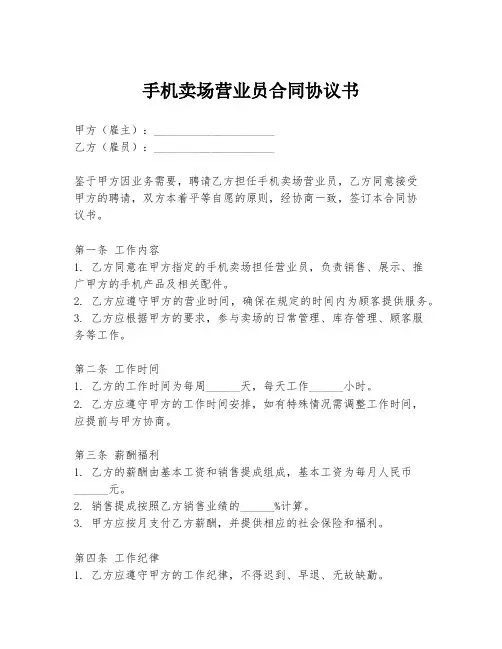 手机卖场营业员合同协议书

甲方（雇主）：____________________
乙方（雇员）：____________________

鉴于甲方因业务需要，聘请乙方担任手机卖场营业员，乙方同意接受甲方的聘请，双方本着平等自愿的原则，经协商一致，签订本合同协议书。

第一条 工作内容
1. 乙方同意在甲方指定的手机卖场担任营业员，负责销售、展示、推广甲方的手机产品及相关配件。
2. 乙方应遵守甲方的营业时间，确保在规定的时间内为顾客提供服务。
3. 乙方应根据甲方的要求，参与卖场的日常管理、库存管理、顾客服务等工作。

第二条 工作时间
1. 乙方的工作时间为每周______天，每天工作______小时。
2. 乙方应遵守甲方的工作时间安排，如有特殊情况需调整工作时间，应提前与甲方协商。

第三条 薪酬福利
1. 乙方的薪酬由基本工资和销售提成组成，基本工资为每月人民币______元。
2. 销售提成按照乙方销售业绩的______%计算。
3. 甲方应按月支付乙方薪酬，并提供相应的社会保险和福利。

第四条 工作纪律
1. 乙方应遵守甲方的工作纪律，不得迟到、早退、无故缺勤。